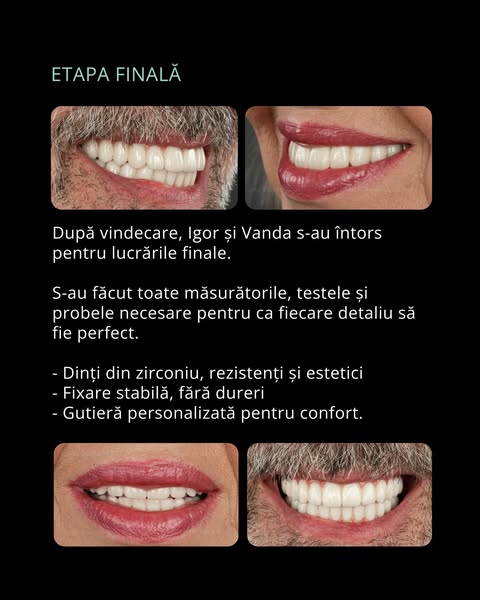 ETAPA FINALĂ

După vindecare, Igor și Vanda s-au întors pentru lucrările finale.

S-au făcut toate măsurătorile, testele și probele necesare pentru ca fiecare detaliu să fie perfect.

- Dinți din zirconiu, rezistenți și estetici
- Fixare stabilă, fără dureri
- Gutieră personalizată pentru confort.